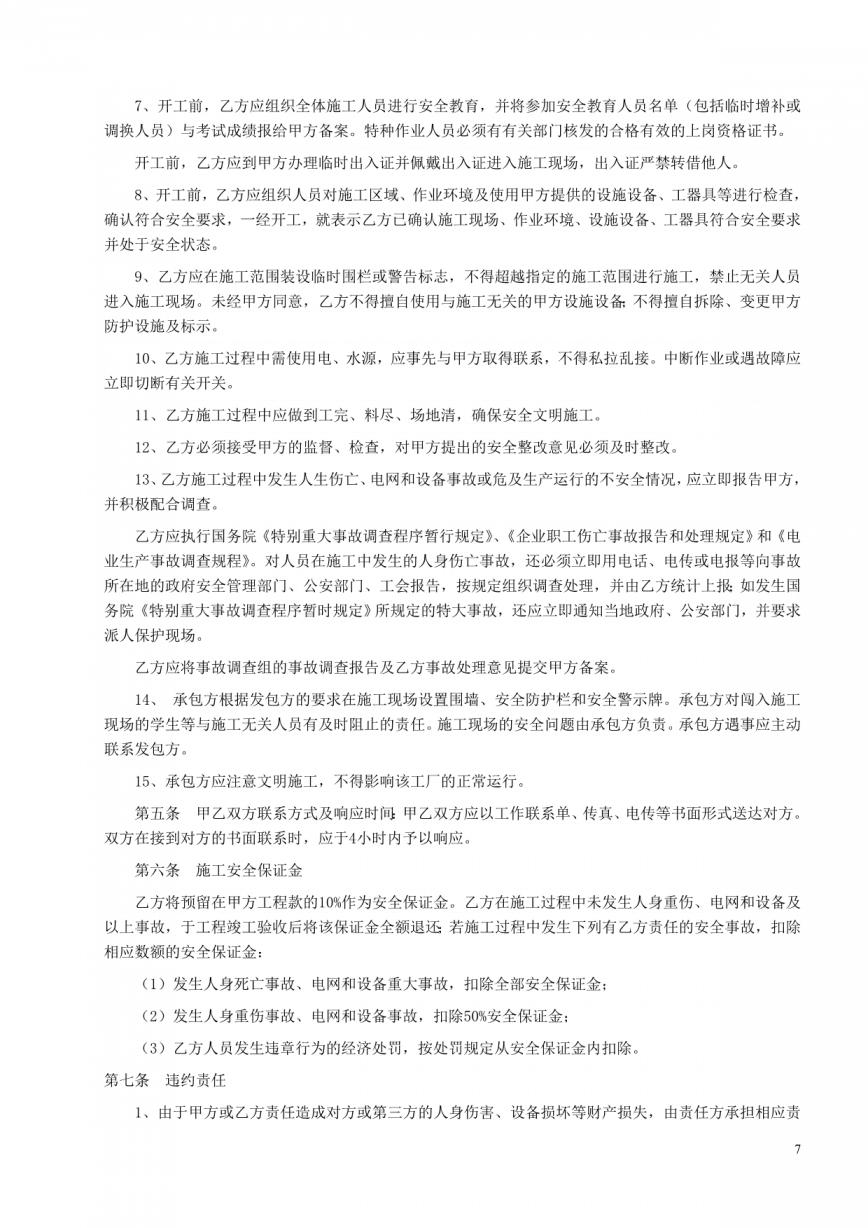 7、开工前，乙方应组织全体施工人员进行安全教育，并将参加安全教育人员名单（包括临时增补或调换人员）与考试成绩报给甲方备案。特种作业人员必须有有关部门核发的合格有效的上岗资格证书。

开工前，乙方应到甲方办理临时出入证并佩戴出入证进入施工现场，出入证严禁转借他人。

8、开工前，乙方应组织人员对施工区域、作业环境及使用甲方提供的设施设备、工器具等进行检查，确认符合安全要求，一经开工，就表示乙方已确认施工现场、作业环境、设施设备、工器具符合安全要求并处于安全状态。

9、乙方应在施工范围装设临时围栏或警告标志，不得超越指定的施工范围进行施工，禁止无关人员进入施工现场。未经甲方同意，乙方不得擅自使用与施工无关的甲方设施设备;不得擅自拆除、变更甲方防护设施及标示。

10、乙方施工过程中需使用电、水源，应事先与甲方取得联系，不得私拉乱接。中断作业或遇故障应立即切断有关开关。

11、乙方施工过程中应做到工完、料尽、场地清，确保安全文明施工。

12、乙方必须接受甲方的监督、检查，对甲方提出的安全整改意见必须及时整改。

13、乙方施工过程中发生人生伤亡、电网和设备事故或危及生产运行的不安全情况，应立即报告甲方，并积极配合调查。

乙方应执行国务院《特别重大事故调查程序暂行规定》、《企业职工伤亡事故报告和处理规定》和《电业生产事故调查规程》。对人员在施工中发生的人身伤亡事故，还必须立即用电话、电传或电报等向事故所在地的政府安全管理部门、公安部门、工会报告，按规定组织调查处理，并由乙方统计上报;如发生国务院《特别重大事故调查程序暂时规定》所规定的特大事故，还应立即通知当地政府、公安部门，并要求派人保护现场。

乙方应将事故调查组的事故调查报告及乙方事故处理意见提交甲方备案。

14、 承包方根据发包方的要求在施工现场设置围墙、安全防护栏和安全警示牌。承包方对闯入施工现场的学生等与施工无关人员有及时阻止的责任。施工现场的安全问题由承包方负责。承包方遇事应主动联系发包方。

15、承包方应注意文明施工，不得影响该工厂的正常运行。

第五条 甲乙双方联系方式及响应时间:甲乙双方应以工作联系单、传真、电传等书面形式送达对方。双方在接到对方的书面联系时，应于4小时内予以响应。

第六条 施工安全保证金

乙方将预留在甲方工程款的10%作为安全保证金。乙方在施工过程中未发生人身重伤、电网和设备及以上事故，于工程竣工验收后将该保证金全额退还;若施工过程中发生下列有乙方责任的安全事故，扣除相应数额的安全保证金：

（1）发生人身死亡事故、电网和设备重大事故，扣除全部安全保证金；

（2）发生人身重伤事故、电网和设备事故，扣除50%安全保证金；

（3）乙方人员发生违章行为的经济处罚，按处罚规定从安全保证金内扣除。

第七条 违约责任

1、由于甲方或乙方责任造成对方或第三方的人身伤害、设备损坏等财产损失，由责任方承担相应责

7